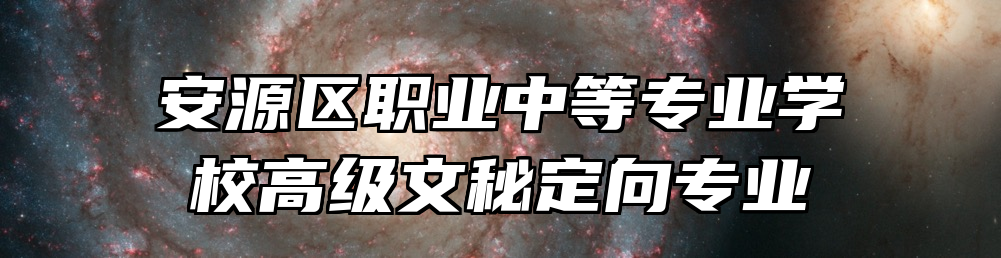 安源区职业中等专业学校高级文秘定向专业